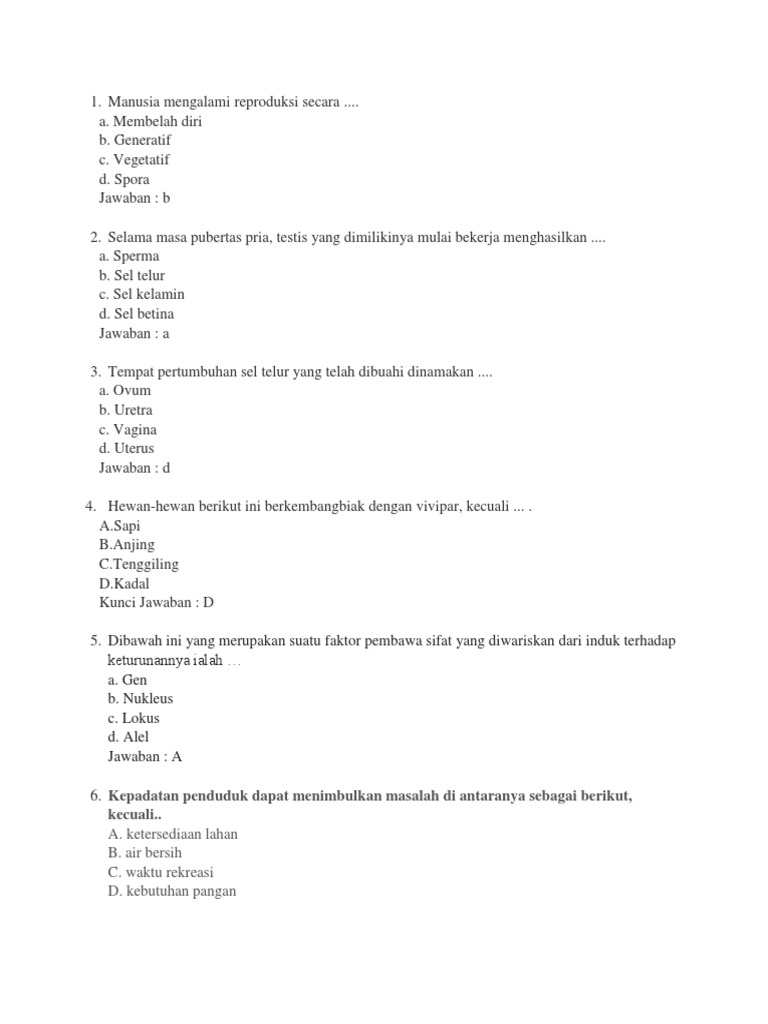 1. Manusia mengalami reproduksi secara ....
a. Membelah diri
b. Generatif
c. Vegetatif
d. Spora
Jawaban : b

2. Selama masa pubertas pria, testis yang dimilikinya mulai bekerja menghasilkan ....
a. Sperma
b. Sel telur
c. Sel kelamin
d. Sel betina
Jawaban : a

3. Tempat pertumbuhan sel telur yang telah dibuahi dinamakan ....
a. Ovum
b. Uretra
c. Vagina
d. Uterus
Jawaban : d

4. Hewan-hewan berikut ini berkembangbiak dengan vivipar, kecuali ... .
A.Sapi
B.Anjing
C.Tenggiling
D.Kadal
Kunci Jawaban : D

5. Dibawah ini yang merupakan suatu faktor pembawa sifat yang diwariskan dari induk terhadap keturunannya ialah ...
a. Gen
b. Nukleus
c. Lokus
d. Alel
Jawaban : A

6. Kepadatan penduduk dapat menimbulkan masalah di antaranya sebagai berikut, kecuali..
A. ketersediaan lahan
B. air bersih
C. waktu rekreasi
D. kebutuhan pangan